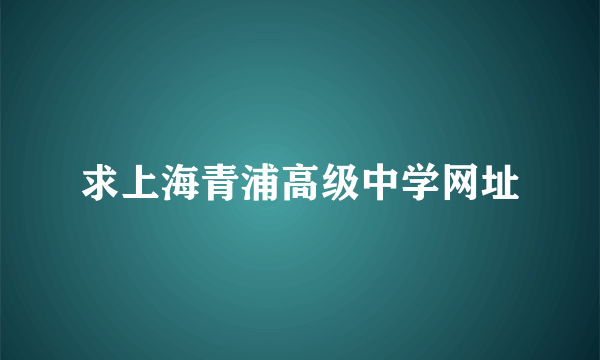 求上海青浦高级中学网址